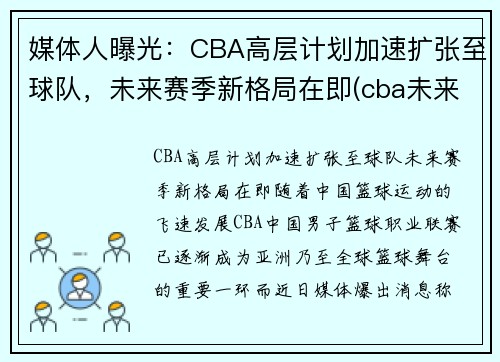 媒体人曝光：CBA高层计划加速扩张至球队，未来赛季新格局在即(cba未来

CBA高层计划加速扩张至球队未来赛季新格局在即随着中国篮球运动的飞速发展CBA中国男子篮球职业联赛已逐渐成为亚洲乃至全球篮球舞台的重要一环而近日媒体爆出消息称